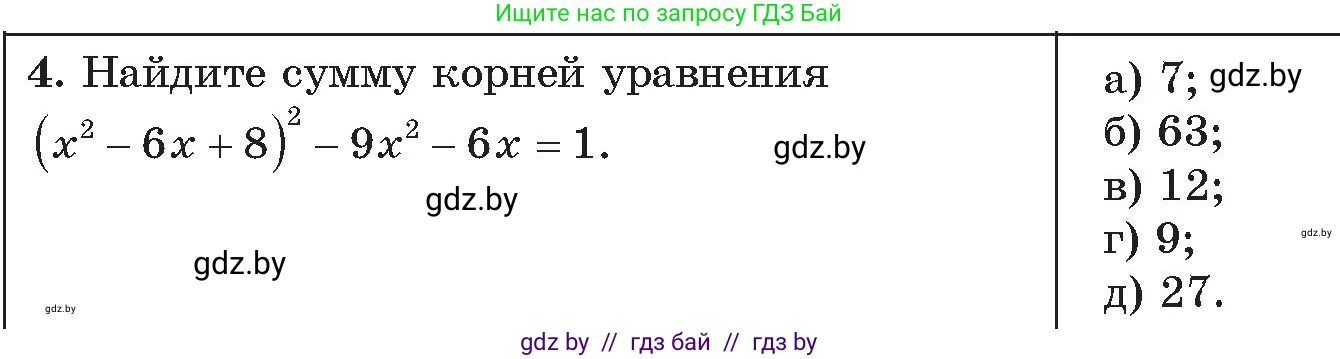 Ищите нас по запросу ГДЗ Бай

4. Найдите сумму корней уравнения $(x^2 - 6x + 8)^2 - 9x^2 - 6x = 1$.

gdz.by

gdz.by

gdz.by

gdz.by

а) 7; gdz.by
б) 63;
в) 12;
г) 9;
д) 27.

gdz.by

gdz by // гдз бай // гдз by